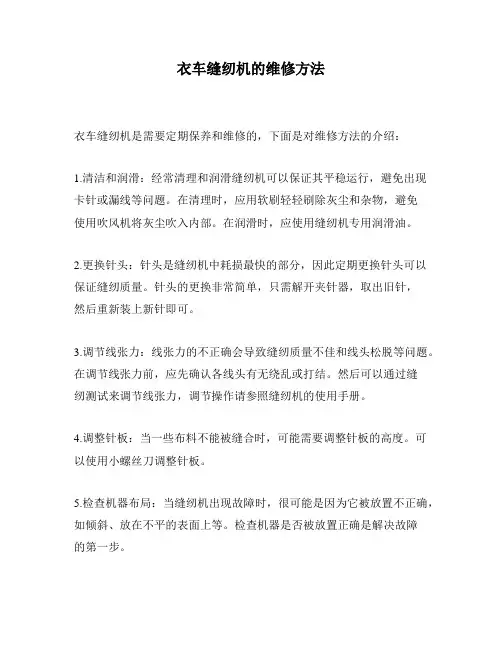 衣车缝纫机的维修方法

衣车缝纫机是需要定期保养和维修的，下面是对维修方法的介绍：

1.清洁和润滑：经常清理和润滑缝纫机可以保证其平稳运行，避免出现卡针或漏线等问题。在清理时，应用软刷轻轻刷除灰尘和杂物，避免使用吹风机将灰尘吹入内部。在润滑时，应使用缝纫机专用润滑油。

2.更换针头：针头是缝纫机中耗损最快的部分，因此定期更换针头可以保证缝纫质量。针头的更换非常简单，只需解开夹针器，取出旧针，然后重新装上新针即可。

3.调节线张力：线张力的不正确会导致缝纫质量不佳和线头松脱等问题。在调节线张力前，应先确认各线头有无绕乱或打结。然后可以通过缝纫测试来调节线张力，调节操作请参照缝纫机的使用手册。

4.调整针板：当一些布料不能被缝合时，可能需要调整针板的高度。可以使用小螺丝刀调整针板。

5.检查机器布局：当缝纫机出现故障时，很可能是因为它被放置不正确，如倾斜、放在不平的表面上等。检查机器是否被放置正确是解决故障的第一步。